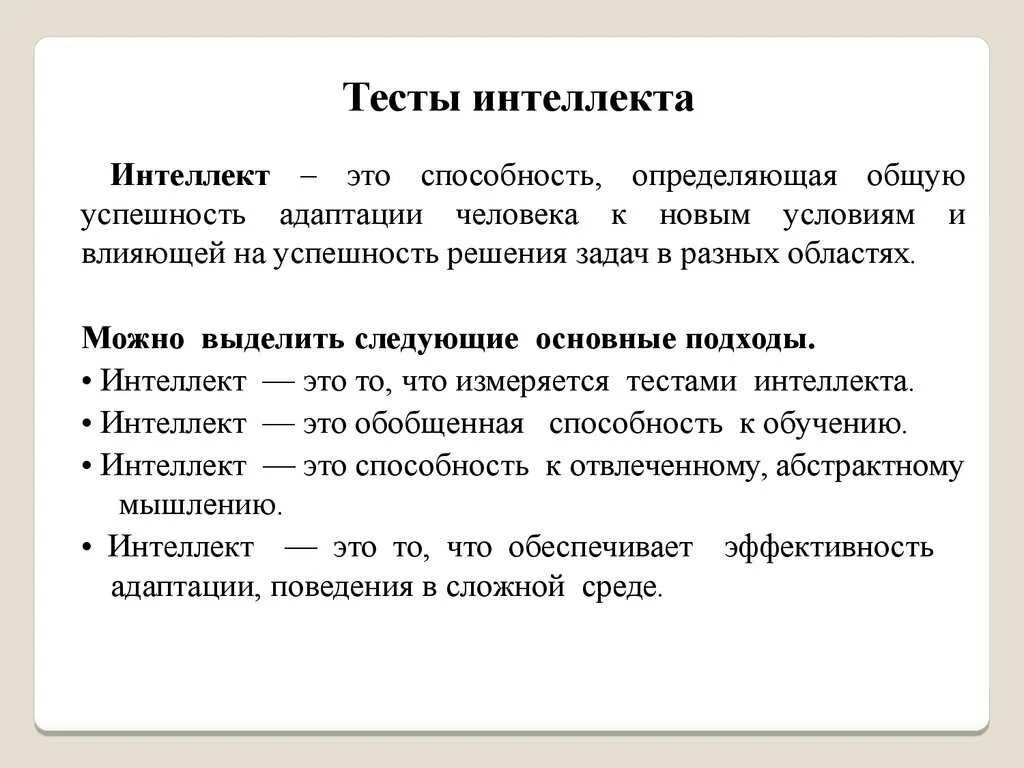 Тесты интеллекта

Интеллект – это способность, определяющая общую успешность адаптации человека к новым условиям и влияющей на успешность решения задач в разных областях.

Можно выделить следующие основные подходы.
• Интеллект — это то, что измеряется тестами интеллекта.
• Интеллект — это обобщенная способность к обучению.
• Интеллект — это способность к отвлеченному, абстрактному мышлению.
• Интеллект — это то, что обеспечивает эффективность адаптации, поведения в сложной среде.